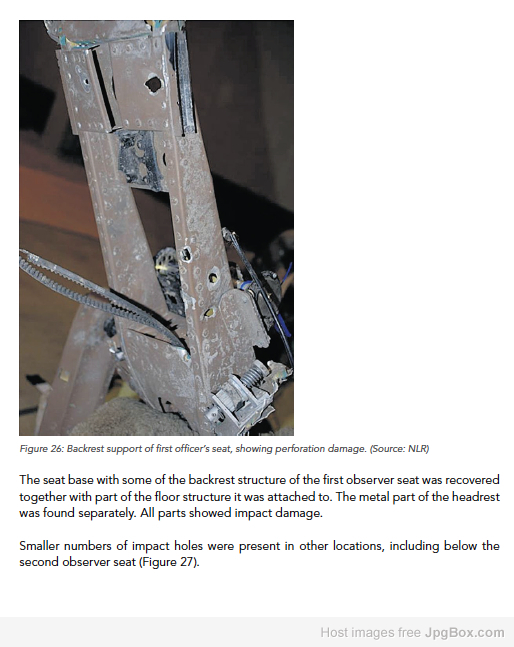 Figure 26: Backrest support of first officer's seat, showing perforation damage. (Source: NLR)

The seat base with some of the backrest structure of the first observer seat was recovered together with part of the floor structure it was attached to. The metal part of the headrest was found separately. All parts showed impact damage.

Smaller numbers of impact holes were present in other locations, including below the second observer seat (Figure 27).

Host images free JpgBox.com